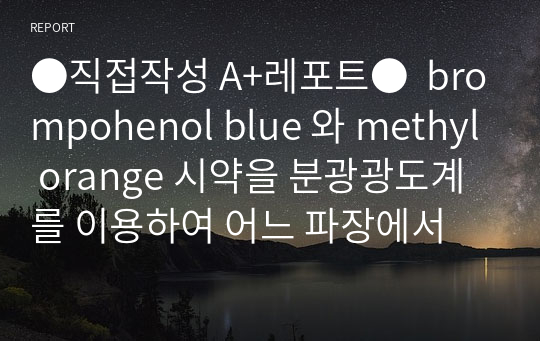 REPORT

●직접작성 A+레포트● brompohenol blue 와 methyl orange 시약을 분광광도계를 이용하여 어느 파장에서